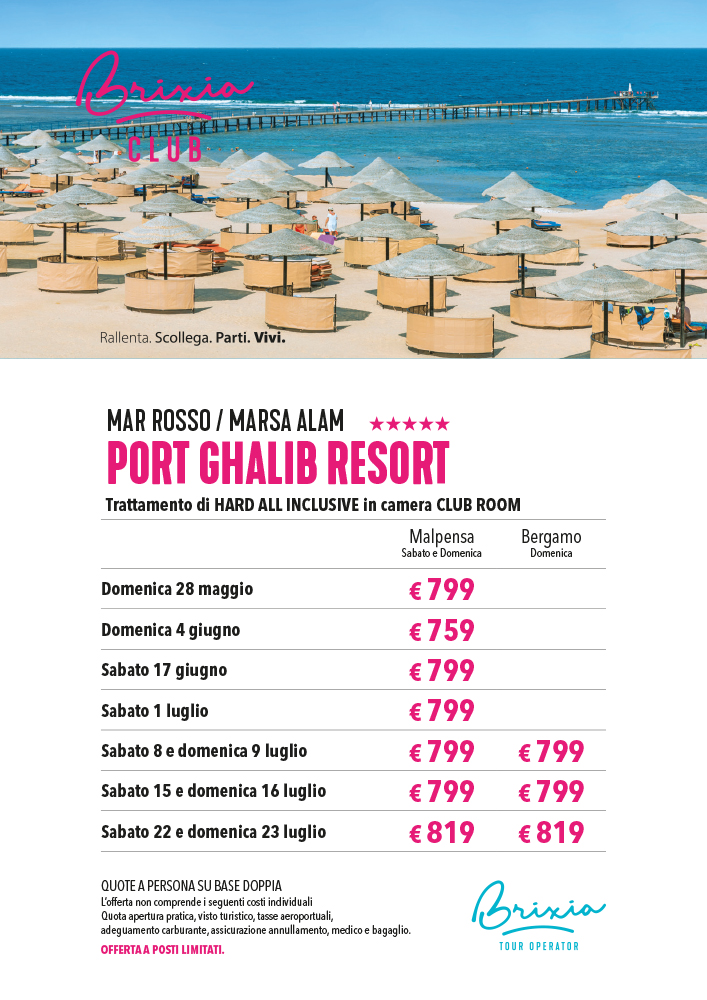 Brixia
CLUB

Rallenta. Scollega. Parti. Vivi.

MAR ROSSO / MARSA ALAM ★★★★★
PORT GHALIB RESORT
Trattamento di HARD ALL INCLUSIVE in camera CLUB ROOM

| | Malpensa Sabato e Domenica | Bergamo Domenica |
|---|---|---|
| Domenica 28 maggio | € 799 | |
| Domenica 4 giugno | € 759 | |
| Sabato 17 giugno | € 799 | |
| Sabato 1 luglio | € 799 | |
| Sabato 8 e domenica 9 luglio | € 799 | € 799 |
| Sabato 15 e domenica 16 luglio | € 799 | € 799 |
| Sabato 22 e domenica 23 luglio | € 819 | € 819 |

QUOTE A PERSONA SU BASE DOPPIA
L'offerta non comprende i seguenti costi individuali
Quota apertura pratica, visto turistico, tasse aeroportuali, adeguamento carburante, assicurazione annullamento, medico e bagaglio.
OFFERTA A POSTI LIMITATI.

Brixia
TOUR OPERATOR